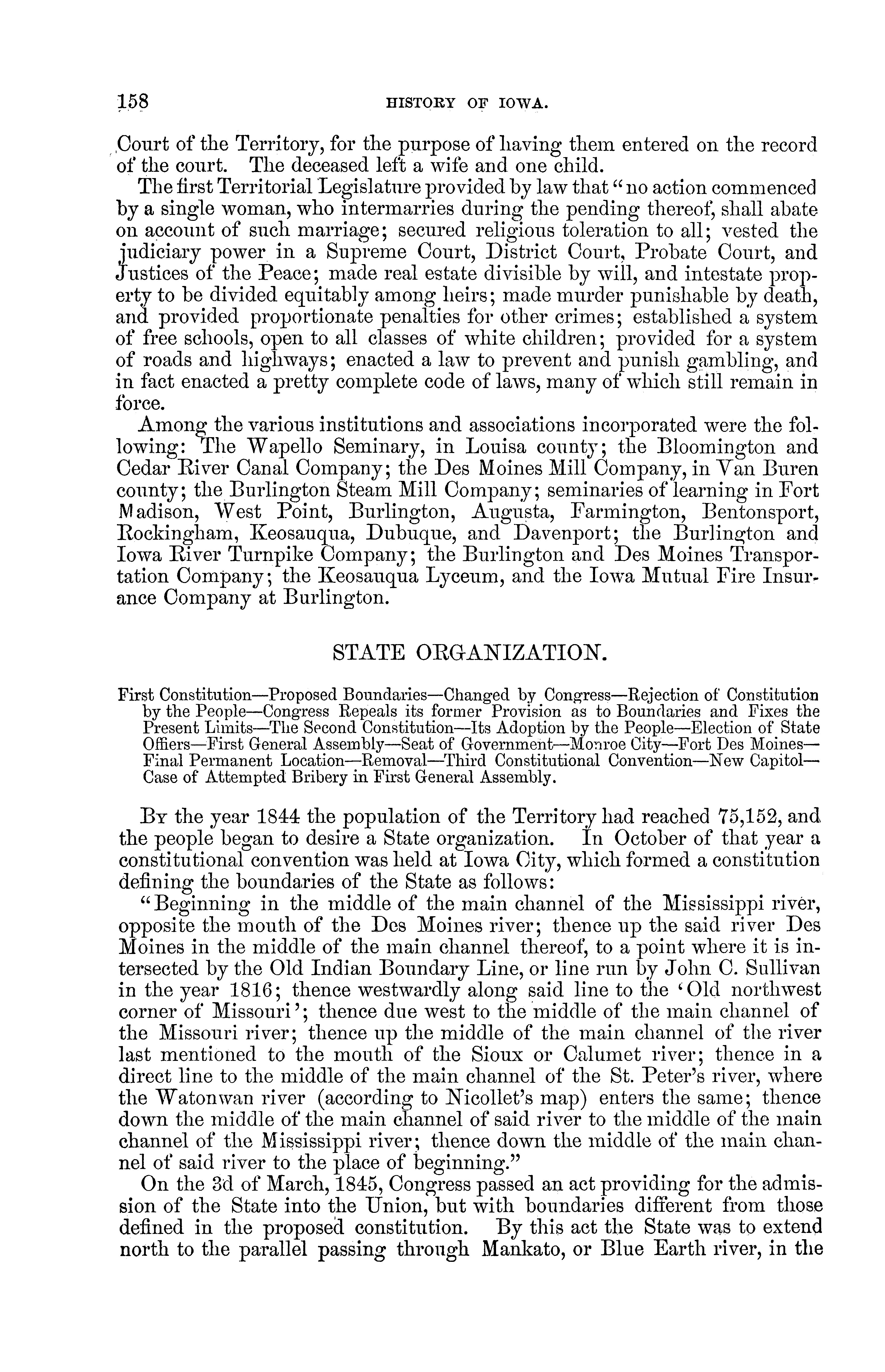 158 HISTORY OF IOWA.

Court of the Territory, for the purpose of having them entered on the record of the court. The deceased left a wife and one child.

The first Territorial Legislature provided by law that "no action commenced by a single woman, who intermarries during the pending thereof, shall abate on account of such marriage; secured religious toleration to all; vested the judiciary power in a Supreme Court, District Court, Probate Court, and Justices of the Peace; made real estate divisible by will, and intestate property to be divided equitably among heirs; made murder punishable by death, and provided proportionate penalties for other crimes; established a system of free schools, open to all classes of white children; provided for a system of roads and highways; enacted a law to prevent and punish gambling, and in fact enacted a pretty complete code of laws, many of which still remain in force.

Among the various institutions and associations incorporated were the following: The Wapello Seminary, in Louisa county; the Bloomington and Cedar River Canal Company; the Des Moines Mill Company, in Van Buren county; the Burlington Steam Mill Company; seminaries of learning in Fort Madison, West Point, Burlington, Augusta, Farmington, Bentonsport, Rockingham, Keosauqua, Dubuque, and Davenport; the Burlington and Iowa River Turnpike Company; the Burlington and Des Moines Transportation Company; the Keosauqua Lyceum, and the Iowa Mutual Fire Insurance Company at Burlington.

STATE ORGANIZATION.

First Constitution—Proposed Boundaries—Changed by Congress—Rejection of Constitution by the People—Congress Repeals its former Provision as to Boundaries and Fixes the Present Limits—The Second Constitution—Its Adoption by the People—Election of State Offiers—First General Assembly—Seat of Government—Monroe City—Fort Des Moines—Final Permanent Location—Removal—Third Constitutional Convention—New Capitol—Case of Attempted Bribery in First General Assembly.

By the year 1844 the population of the Territory had reached 75,152, and the people began to desire a State organization. In October of that year a constitutional convention was held at Iowa City, which formed a constitution defining the boundaries of the State as follows:

"Beginning in the middle of the main channel of the Mississippi river, opposite the mouth of the Des Moines river; thence up the said river Des Moines in the middle of the main channel thereof, to a point where it is intersected by the Old Indian Boundary Line, or line run by John C. Sullivan in the year 1816; thence westwardly along said line to the 'Old northwest corner of Missouri'; thence due west to the middle of the main channel of the Missouri river; thence up the middle of the main channel of the river last mentioned to the mouth of the Sioux or Calumet river; thence in a direct line to the middle of the main channel of the St. Peter's river, where the Watonwan river (according to Nicollet's map) enters the same; thence down the middle of the main channel of said river to the middle of the main channel of the Mississippi river; thence down the middle of the main channel of said river to the place of beginning."

On the 3d of March, 1845, Congress passed an act providing for the admission of the State into the Union, but with boundaries different from those defined in the proposed constitution. By this act the State was to extend north to the parallel passing through Mankato, or Blue Earth river, in the